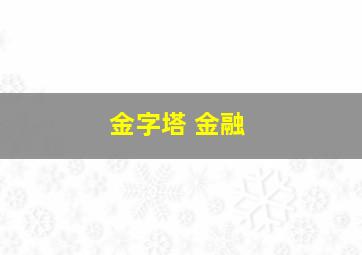 金字塔 金融